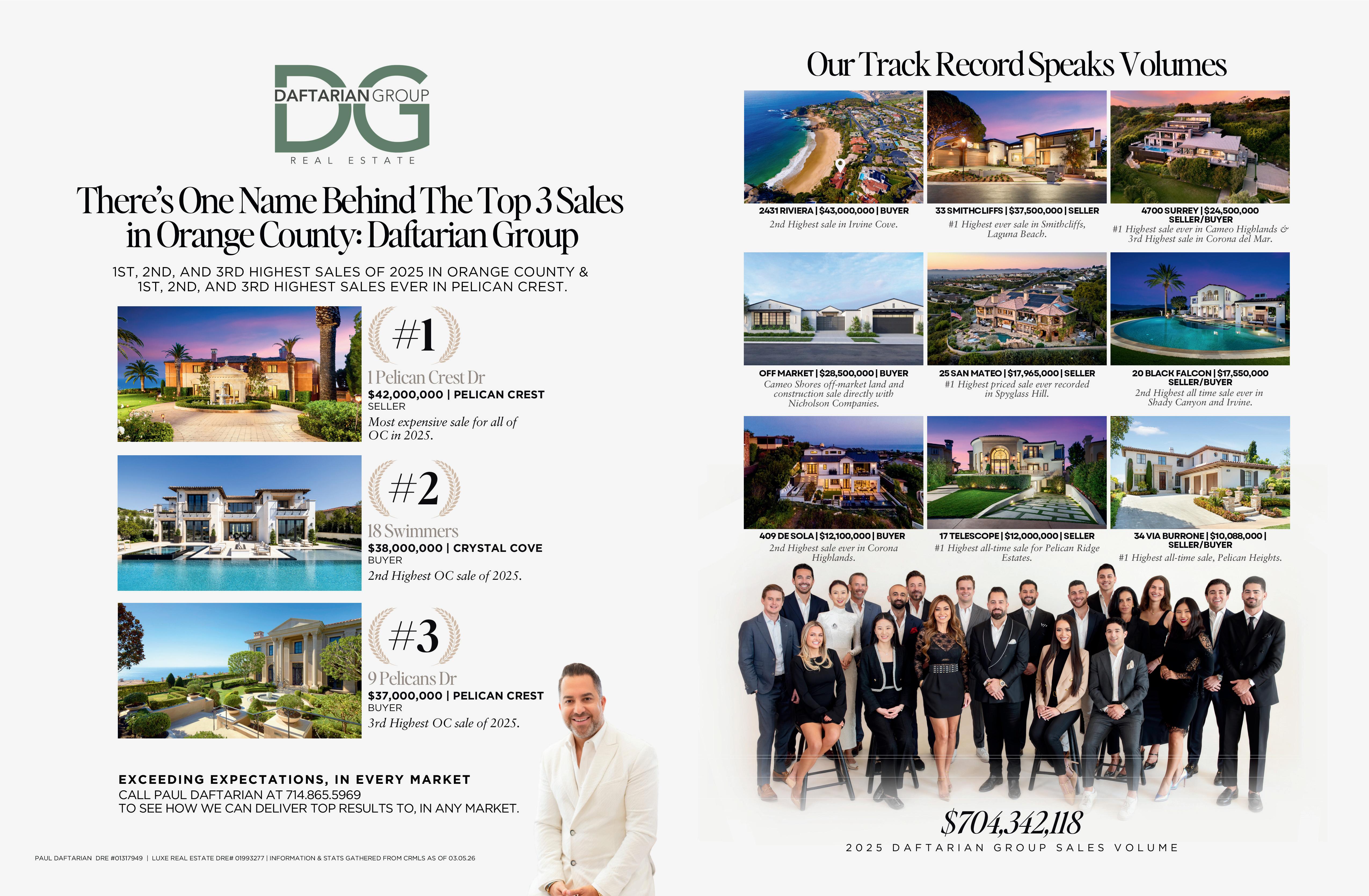 DG
DAFTARIAN GROUP
REAL ESTATE

There's One Name Behind The Top 3 Sales in Orange County: Daftarian Group

1ST, 2ND, AND 3RD HIGHEST SALES OF 2025 IN ORANGE COUNTY & 1ST, 2ND, AND 3RD HIGHEST SALES EVER IN PELICAN CREST.

#1
1 Pelican Crest Dr
$42,000,000 | PELICAN CREST
SELLER
Most expensive sale for all of OC in 2025.

#2
18 Swimmers
$38,000,000 | CRYSTAL COVE
BUYER
2nd Highest OC sale of 2025.

#3
9 Pelicans Dr
$37,000,000 | PELICAN CREST
BUYER
3rd Highest OC sale of 2025.

EXCEEDING EXPECTATIONS, IN EVERY MARKET
CALL PAUL DAFTARIAN AT 714.865.5969
TO SEE HOW WE CAN DELIVER TOP RESULTS TO, IN ANY MARKET.

PAUL DAFTARIAN DRE #01317949 | LUXE REAL ESTATE DRE# 01993277 | INFORMATION & STATS GATHERED FROM CRMLS AS OF 03.05.26

Our Track Record Speaks Volumes

2431 RIVIERA | $43,000,000 | BUYER
2nd Highest sale in Irvine Cove.

33 SMITHCLIFFS | $37,500,000 | SELLER
#1 Highest ever sale in Smithcliffs, Laguna Beach.

4700 SURREY | $24,500,000
SELLER/BUYER
#1 Highest sale ever in Cameo Highlands & 3rd Highest sale in Corona del Mar.

OFF MARKET | $28,500,000 | BUYER
Cameo Shores off-market land and construction sale directly with Nicholson Companies.

25 SAN MATEO | $17,965,000 | SELLER
#1 Highest priced sale ever recorded in Spyglass Hill.

20 BLACK FALCON | $17,550,000
SELLER/BUYER
2nd Highest all time sale ever in Shady Canyon and Irvine.

409 DE SOLA | $12,100,000 | BUYER
2nd Highest sale ever in Corona Highlands.

17 TELESCOPE | $12,000,000 | SELLER
#1 Highest all-time sale for Pelican Ridge Estates.

34 VIA BURRONE | $10,088,000 |
SELLER/BUYER
#1 Highest all-time sale, Pelican Heights.

$704,342,118
2025 DAFTARIAN GROUP SALES VOLUME